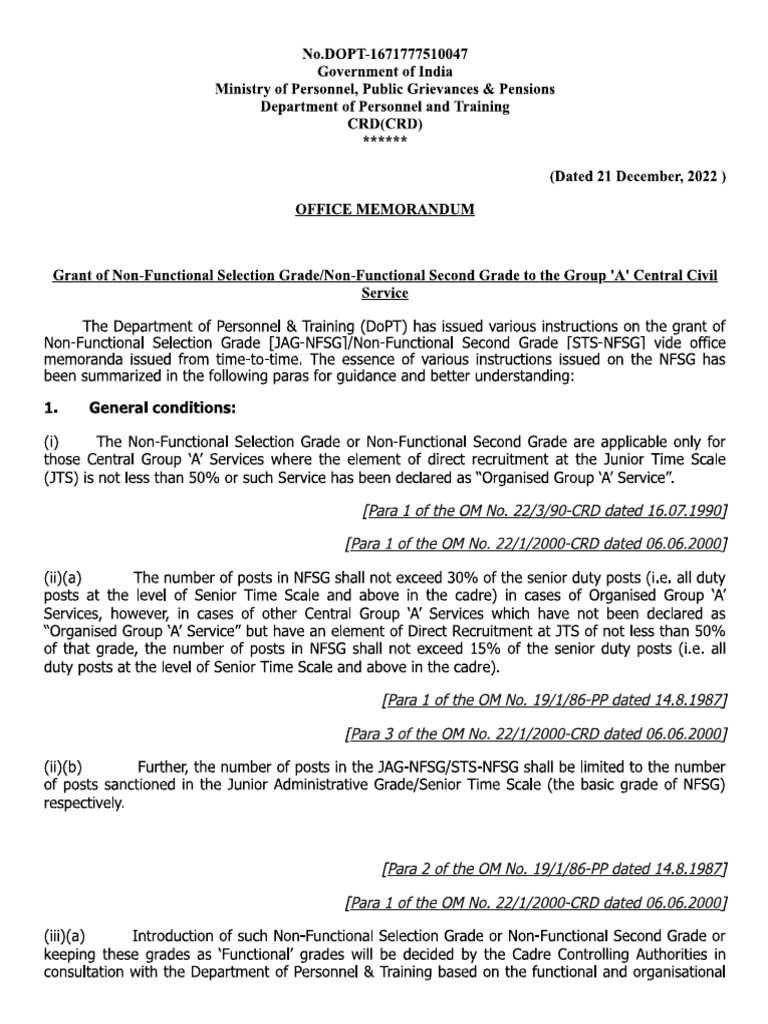 No.DOPT-1671777510047
Government of India
Ministry of Personnel, Public Grievances & Pensions
Department of Personnel and Training
CRD(CRD)
******

(Dated 21 December, 2022 )

OFFICE MEMORANDUM

Grant of Non-Functional Selection Grade/Non-Functional Second Grade to the Group 'A' Central Civil Service

The Department of Personnel & Training (DoPT) has issued various instructions on the grant of Non-Functional Selection Grade [JAG-NFSG]/Non-Functional Second Grade [STS-NFSG] vide office memoranda issued from time-to-time. The essence of various instructions issued on the NFSG has been summarized in the following paras for guidance and better understanding:

1. General conditions:

(i) The Non-Functional Selection Grade or Non-Functional Second Grade are applicable only for those Central Group 'A' Services where the element of direct recruitment at the Junior Time Scale (JTS) is not less than 50% or such Service has been declared as "Organised Group 'A' Service".

[Para 1 of the OM No. 22/3/90-CRD dated 16.07.1990]

[Para 1 of the OM No. 22/1/2000-CRD dated 06.06.2000]

(ii)(a) The number of posts in NFSG shall not exceed 30% of the senior duty posts (i.e. all duty posts at the level of Senior Time Scale and above in the cadre) in cases of Organised Group 'A' Services, however, in cases of other Central Group 'A' Services which have not been declared as "Organised Group 'A' Service" but have an element of Direct Recruitment at JTS of not less than 50% of that grade, the number of posts in NFSG shall not exceed 15% of the senior duty posts (i.e. all duty posts at the level of Senior Time Scale and above in the cadre).

[Para 1 of the OM No. 19/1/86-PP dated 14.8.1987]

[Para 3 of the OM No. 22/1/2000-CRD dated 06.06.2000]

(ii)(b) Further, the number of posts in the JAG-NFSG/STS-NFSG shall be limited to the number of posts sanctioned in the Junior Administrative Grade/Senior Time Scale (the basic grade of NFSG) respectively.

[Para 2 of the OM No. 19/1/86-PP dated 14.8.1987]

[Para 1 of the OM No. 22/1/2000-CRD dated 06.06.2000]

(iii)(a) Introduction of such Non-Functional Selection Grade or Non-Functional Second Grade or keeping these grades as 'Functional' grades will be decided by the Cadre Controlling Authorities in consultation with the Department of Personnel & Training based on the functional and organisational